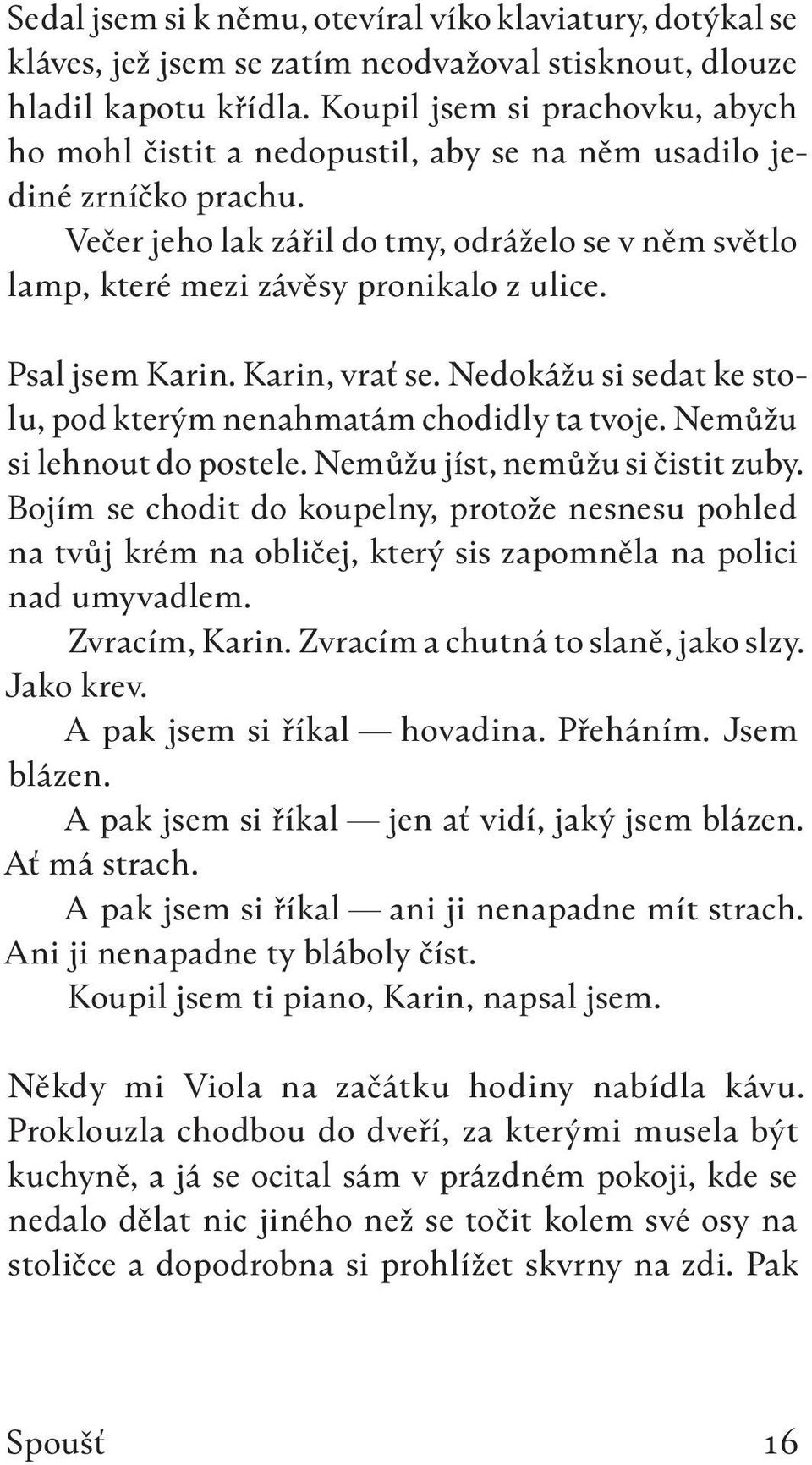 Sedal jsem si k němu, otevíral víko klaviatury, dotýkal se kláves, jež jsem se zatím neodvažoval stisknout, dlouze hladil kapotu křídla. Koupil jsem si prachovku, abych ho mohl čistit a nedopustil, aby se na něm usadilo jediné zrníčko prachu.

Večer jeho lak zářil do tmy, odráželo se v něm světlo lamp, které mezi závěsy pronikalo z ulice.

Psal jsem Karin. Karin, vrať se. Nedokážu si sedat ke stolu, pod kterým nenahmatám chodidly ta tvoje. Nemůžu si lehnout do postele. Nemůžu jíst, nemůžu si čistit zuby. Bojím se chodit do koupelny, protože nesnesu pohled na tvůj krém na obličej, který sis zapomněla na polici nad umyvadlem.

Zvracím, Karin. Zvracím a chutná to slaně, jako slzy. Jako krev.

A pak jsem si říkal — hovadina. Přeháním. Jsem blázen.

A pak jsem si říkal — jen ať vidí, jaký jsem blázen. Ať má strach.

A pak jsem si říkal — ani ji nenapadne mít strach. Ani ji nenapadne ty bláboly číst.

Koupil jsem ti piano, Karin, napsal jsem.

Někdy mi Viola na začátku hodiny nabídla kávu. Proklouzla chodbou do dveří, za kterými musela být kuchyně, a já se ocital sám v prázdném pokoji, kde se nedalo dělat nic jiného než se točit kolem své osy na stoličce a dopodrobna si prohlížet skvrny na zdi. Pak

Spoušť 16